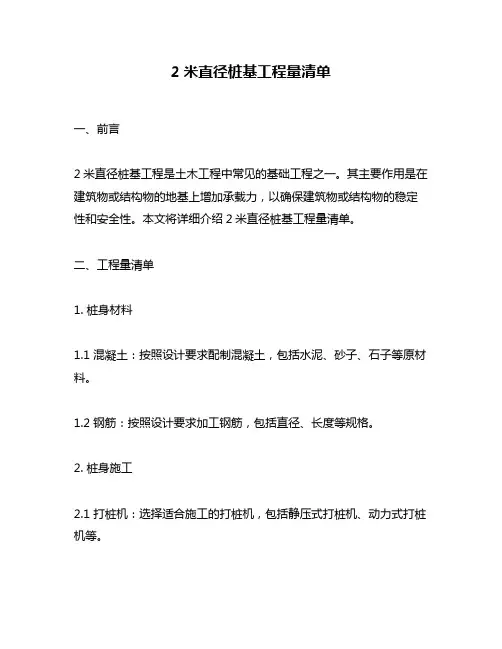 2 米直径桩基工程量清单

一、前言

2 米直径桩基工程是土木工程中常见的基础工程之一。其主要作用是在建筑物或结构物的地基上增加承载力，以确保建筑物或结构物的稳定性和安全性。本文将详细介绍 2 米直径桩基工程量清单。

二、工程量清单

1. 桩身材料

1.1 混凝土：按照设计要求配制混凝土，包括水泥、砂子、石子等原材料。

1.2 钢筋：按照设计要求加工钢筋，包括直径、长度等规格。

2. 桩身施工

2.1 打桩机：选择适合施工的打桩机，包括静压式打桩机、动力式打桩机等。